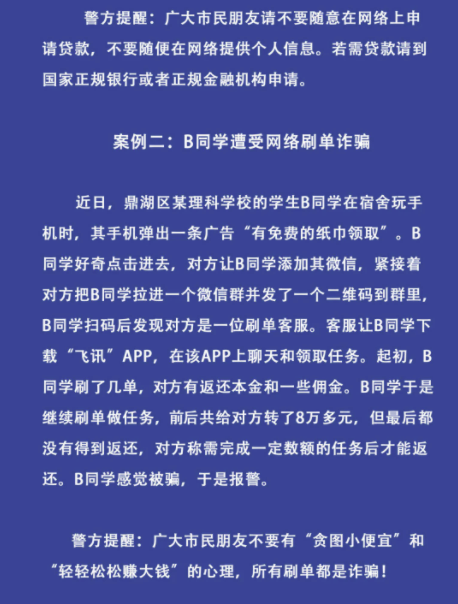 警方提醒：广大市民朋友请不要随意在网络上申请贷款，不要随便在网络提供个人信息。若需贷款请到国家正规银行或者正规金融机构申请。

案例二：B同学遭受网络刷单诈骗

近日，鼎湖区某理科学校的学生B同学在宿舍玩手机时，其手机弹出一条广告“有免费的纸巾领取”。B同学好奇点击进去，对方让B同学添加其微信，紧接着对方把B同学拉进一个微信群并发了一个二维码到群里，B同学扫码后发现对方是一位刷单客服。客服让B同学下载“飞讯”APP，在该APP上聊天和领取任务。起初，B同学刷了几单，对方有返还本金和一些佣金。B同学于是继续刷单做任务，前后共给对方转了8万多元，但最后都没有得到返还，对方称需完成一定数额的任务后才能返还。B同学感觉被骗，于是报警。

警方提醒：广大市民朋友不要有“贪图小便宜”和“轻轻松松赚大钱”的心理，所有刷单都是诈骗！